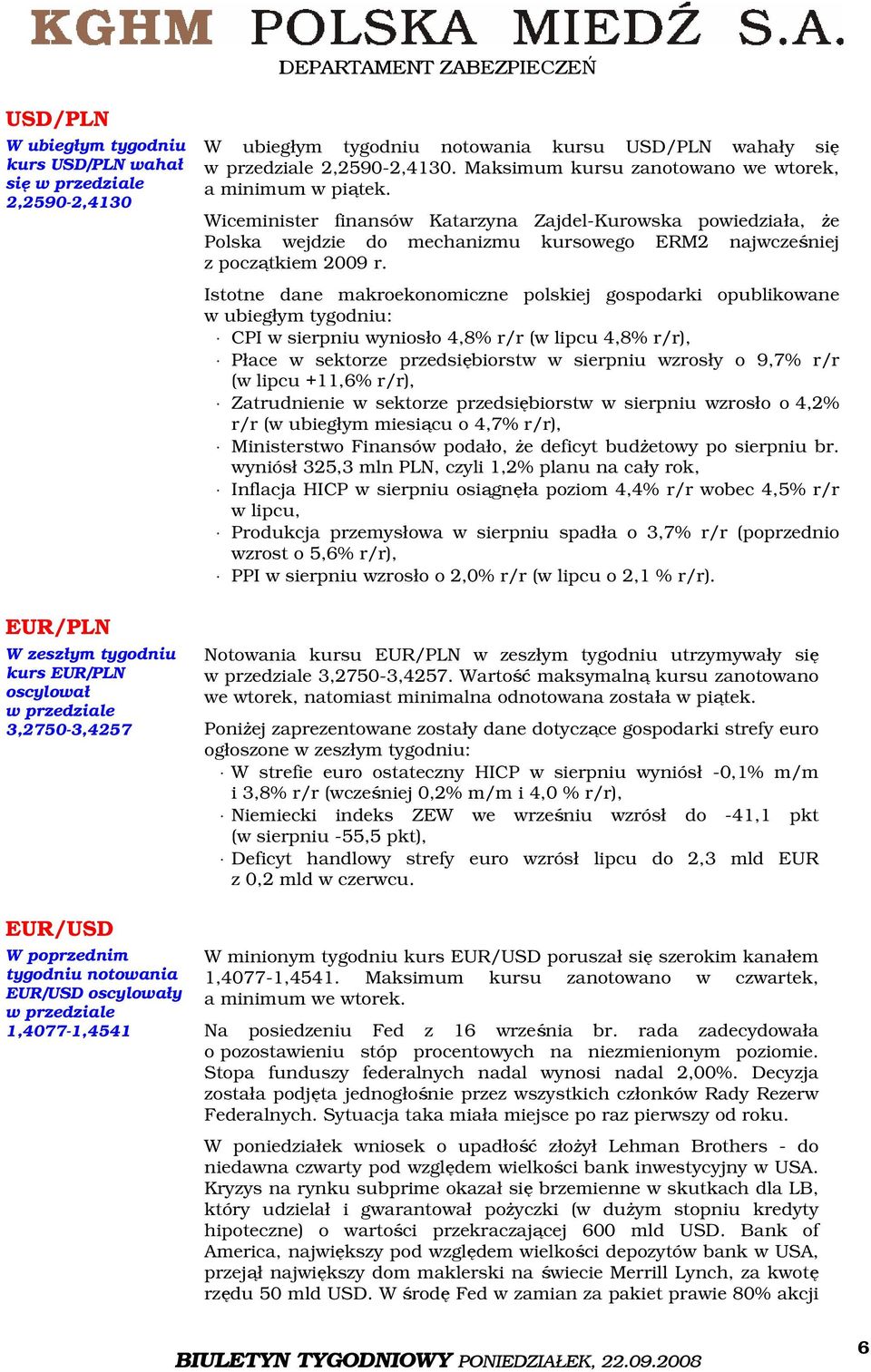 KGHM POLSKA MIEDŹ S.A.
DEPARTAMENT ZABEZPIECZEŃ

USD/PLN

W ubiegłym tygodniu kurs USD/PLN wahał się w przedziale 2,2590-2,4130

W ubiegłym tygodniu notowania kursu USD/PLN wahały się w przedziale 2,2590-2,4130. Maksimum kursu zanotowano we wtorek, a minimum w piątek.

Wiceminister finansów Katarzyna Zajdel-Kurowska powiedziała, że Polska wejdzie do mechanizmu kursowego ERM2 najwcześniej z początkiem 2009 r.

Istotne dane makroekonomiczne polskiej gospodarki opublikowane w ubiegłym tygodniu:
· CPI w sierpniu wyniosło 4,8% r/r (w lipcu 4,8% r/r),
· Płace w sektorze przedsiębiorstw w sierpniu wzrosły o 9,7% r/r (w lipcu +11,6% r/r),
· Zatrudnienie w sektorze przedsiębiorstw w sierpniu wzrosło o 4,2% r/r (w ubiegłym miesiącu o 4,7% r/r),
· Ministerstwo Finansów podało, że deficyt budżetowy po sierpniu br. wyniósł 325,3 mln PLN, czyli 1,2% planu na cały rok,
· Inflacja HICP w sierpniu osiągnęła poziom 4,4% r/r wobec 4,5% r/r w lipcu,
· Produkcja przemysłowa w sierpniu spadła o 3,7% r/r (poprzednio wzrost o 5,6% r/r),
· PPI w sierpniu wzrosło o 2,0% r/r (w lipcu o 2,1 % r/r).

EUR/PLN

W zeszłym tygodniu kurs EUR/PLN oscylował w przedziale 3,2750-3,4257

Notowania kursu EUR/PLN w zeszłym tygodniu utrzymywały się w przedziale 3,2750-3,4257. Wartość maksymalną kursu zanotowano we wtorek, natomiast minimalna odnotowana została w piątek.

Poniżej zaprezentowane zostały dane dotyczące gospodarki strefy euro ogłoszone w zeszłym tygodniu:
· W strefie euro ostateczny HICP w sierpniu wyniósł -0,1% m/m i 3,8% r/r (wcześniej 0,2% m/m i 4,0 % r/r),
· Niemiecki indeks ZEW we wrześniu wzrósł do -41,1 pkt (w sierpniu -55,5 pkt),
· Deficyt handlowy strefy euro wzrósł lipcu do 2,3 mld EUR z 0,2 mld w czerwcu.

EUR/USD

W poprzednim tygodniu notowania EUR/USD oscylowały w przedziale 1,4077-1,4541

W minionym tygodniu kurs EUR/USD poruszał się szerokim kanałem 1,4077-1,4541. Maksimum kursu zanotowano w czwartek, a minimum we wtorek.

Na posiedzeniu Fed z 16 września br. rada zadecydowała o pozostawieniu stóp procentowych na niezmienionym poziomie. Stopa funduszy federalnych nadal wynosi nadal 2,00%. Decyzja została podjęta jednogłośnie przez wszystkich członków Rady Rezerw Federalnych. Sytuacja taka miała miejsce po raz pierwszy od roku.

W poniedziałek wniosek o upadłość złożył Lehman Brothers - do niedawna czwarty pod względem wielkości bank inwestycyjny w USA. Kryzys na rynku subprime okazał się brzemienne w skutkach dla LB, który udzielał i gwarantował pożyczki (w dużym stopniu kredyty hipoteczne) o wartości przekraczającej 600 mld USD. Bank of America, największy pod względem wielkości depozytów bank w USA, przejął największy dom maklerski na świecie Merrill Lynch, za kwotę rzędu 50 mld USD. W środę Fed w zamian za pakiet prawie 80% akcji

BIULETYN TYGODNIOWY PONIEDZIAŁEK, 22.09.2008
6